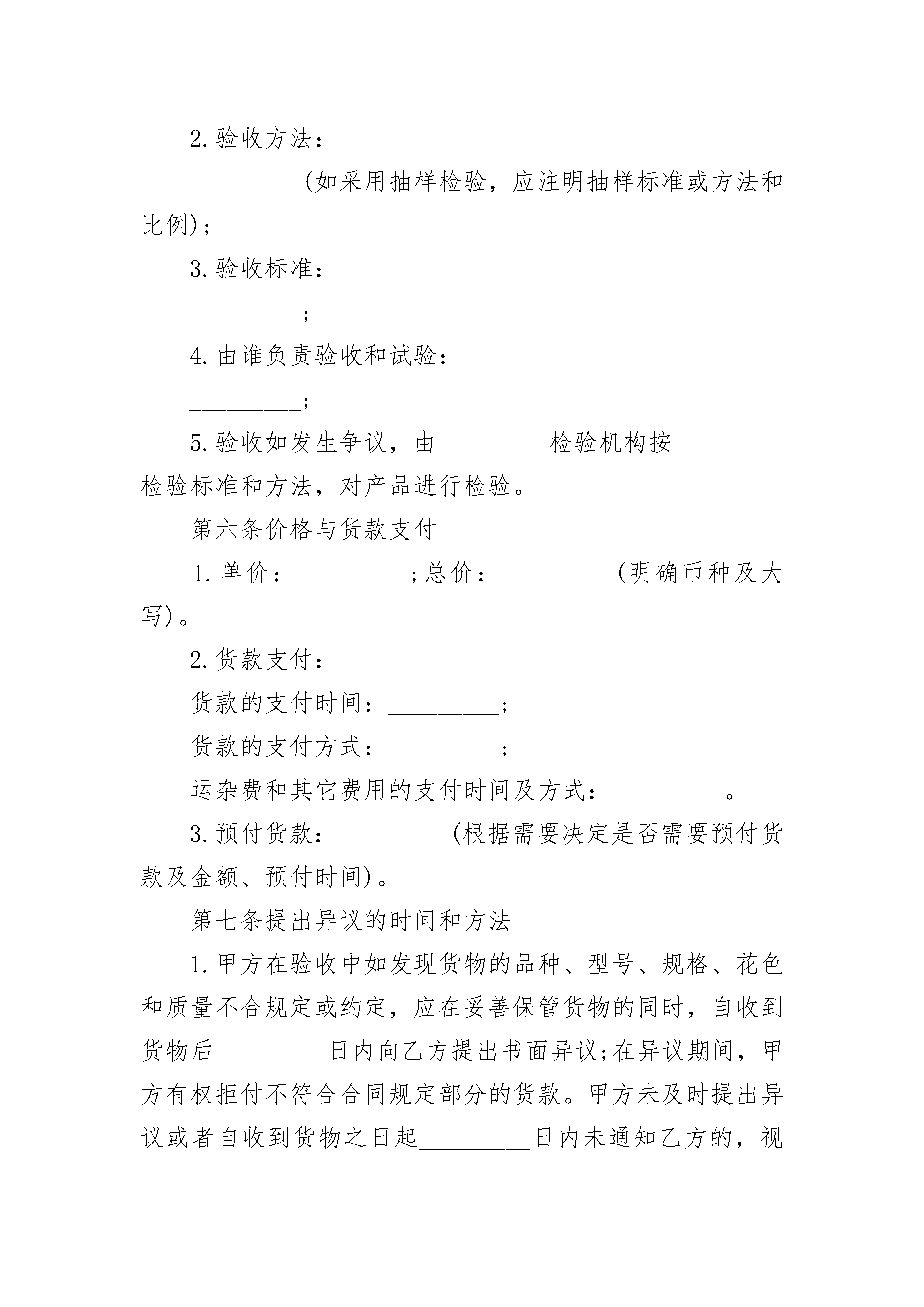 2.验收方法：

_________(如采用抽样检验，应注明抽样标准或方法和比例)；

3.验收标准：

_________；

4.由谁负责验收和试验：

_________；

5.验收如发生争议，由_________检验机构按_________检验标准和方法，对产品进行检验。

第六条价格与货款支付

1.单价：_________;总价：_________(明确币种及大写)。

2.货款支付：

货款的支付时间：_________；

货款的支付方式：_________；

运杂费和其它费用的支付时间及方式：_________。

3.预付货款：_________(根据需要决定是否需要预付货款及金额、预付时间)。

第七条提出异议的时间和方法

1.甲方在验收中如发现货物的品种、型号、规格、花色和质量不合规定或约定，应在妥善保管货物的同时，自收到货物后_________日内向乙方提出书面异议;在异议期间，甲方有权拒付不符合合同规定部分的货款。甲方未及时提出异议或者自收到货物之日起_________日内未通知乙方的，视